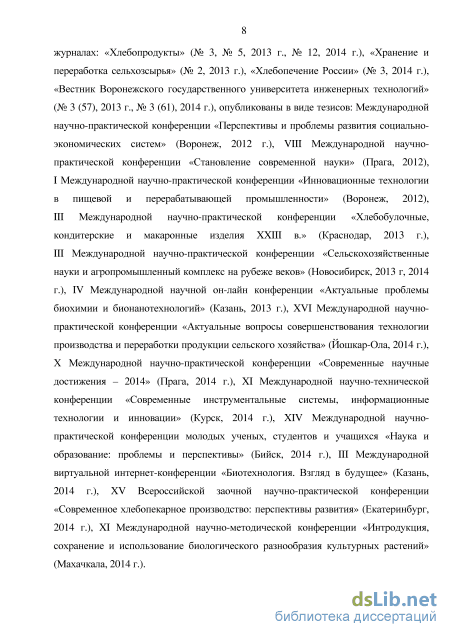 8

журналах: «Хлебопродукты» (№ 3, № 5, 2013 г., № 12, 2014 г.), «Хранение и переработка сельхозсырья» (№ 2, 2013 г.), «Хлебопечение России» (№ 3, 2014 г.), «Вестник Воронежского государственного университета инженерных технологий» (№ 3 (57), 2013 г., № 3 (61), 2014 г.), опубликованы в виде тезисов: Международной научно-практической конференции «Перспективы и проблемы развития социально-экономических систем» (Воронеж, 2012 г.), VIII Международной научно-практической конференции «Становление современной науки» (Прага, 2012), I Международной научно-практической конференции «Инновационные технологии в пищевой и перерабатывающей промышленности» (Воронеж, 2012), III Международной научно-практической конференции «Хлебобулочные, кондитерские и макаронные изделия XXIII в.» (Краснодар, 2013 г.), III Международной научно-практической конференции «Сельскохозяйственные науки и агропромышленный комплекс на рубеже веков» (Новосибирск, 2013 г, 2014 г.), IV Международной научной он-лайн конференции «Актуальные проблемы биохимии и бионанотехнологий» (Казань, 2013 г.), XVI Международной научно-практической конференции «Актуальные вопросы совершенствования технологии производства и переработки продукции сельского хозяйства» (Йошкар-Ола, 2014 г.), X Международной научно-практической конференции «Современные научные достижения – 2014» (Прага, 2014 г.), XI Международной научно-технической конференции «Современные инструментальные системы, информационные технологии и инновации» (Курск, 2014 г.), XIV Международной научно-практической конференции молодых ученых, студентов и учащихся «Наука и образование: проблемы и перспективы» (Бийск, 2014 г.), III Международной виртуальной интернет-конференции «Биотехнология. Взгляд в будущее» (Казань, 2014 г.), XV Всероссийской заочной научно-практической конференции «Современное хлебопекарное производство: перспективы развития» (Екатеринбург, 2014 г.), XI Международной научно-методической конференции «Интродукция, сохранение и использование биологического разнообразия культурных растений» (Махачкала, 2014 г.).

dsLib.net
библиотека диссертаций